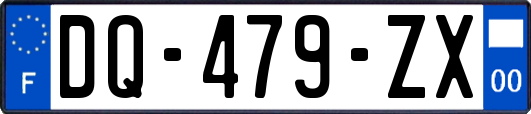 F
DQ-479-ZX
00